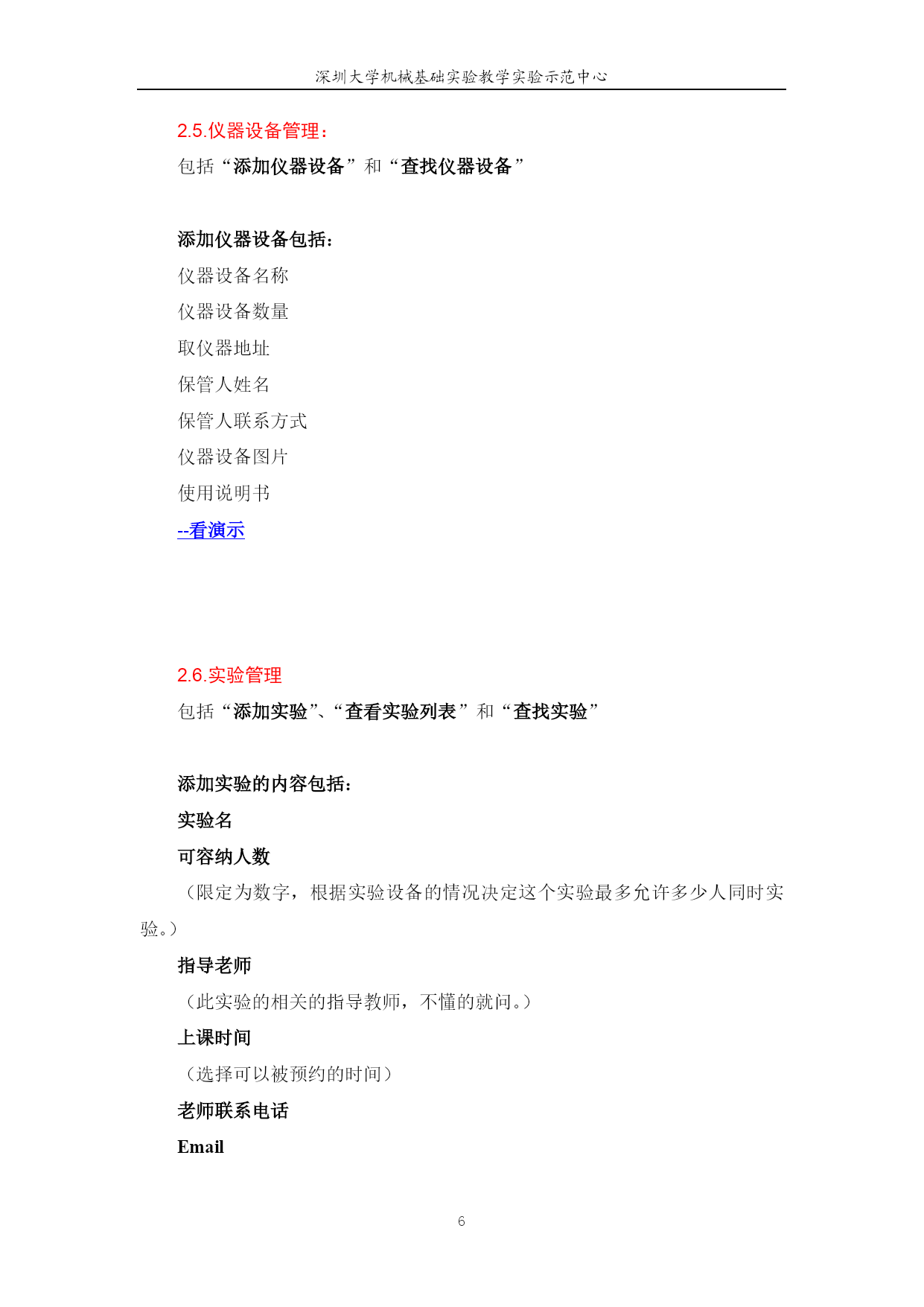 深圳大学机械基础实验教学实验示范中心

2.5.仪器设备管理：

包括“添加仪器设备”和“查找仪器设备”

添加仪器设备包括：

仪器设备名称

仪器设备数量

取仪器地址

保管人姓名

保管人联系方式

仪器设备图片

使用说明书

--看演示

2.6.实验管理

包括“添加实验”、“查看实验列表”和“查找实验”

添加实验的内容包括：

实验名

可容纳人数

（限定为数字，根据实验设备的情况决定这个实验最多允许多少人同时实验。）

指导老师

（此实验的相关的指导教师，不懂的就问。）

上课时间

（选择可以被预约的时间）

老师联系电话

Email

6